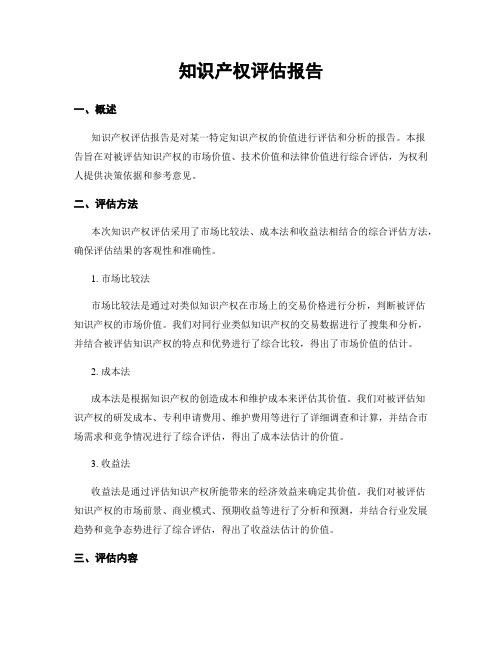 知识产权评估报告

一、概述

知识产权评估报告是对某一特定知识产权的价值进行评估和分析的报告。本报告旨在对被评估知识产权的市场价值、技术价值和法律价值进行综合评估，为权利人提供决策依据和参考意见。

二、评估方法

本次知识产权评估采用了市场比较法、成本法和收益法相结合的综合评估方法，确保评估结果的客观性和准确性。

1. 市场比较法

市场比较法是通过对类似知识产权在市场上的交易价格进行分析，判断被评估知识产权的市场价值。我们对同行业类似知识产权的交易数据进行了搜集和分析，并结合被评估知识产权的特点和优势进行了综合比较，得出了市场价值的估计。

2. 成本法

成本法是根据知识产权的创造成本和维护成本来评估其价值。我们对被评估知识产权的研发成本、专利申请费用、维护费用等进行了详细调查和计算，并结合市场需求和竞争情况进行了综合评估，得出了成本法估计的价值。

3. 收益法

收益法是通过评估知识产权所能带来的经济效益来确定其价值。我们对被评估知识产权的市场前景、商业模式、预期收益等进行了分析和预测，并结合行业发展趋势和竞争态势进行了综合评估，得出了收益法估计的价值。

三、评估内容